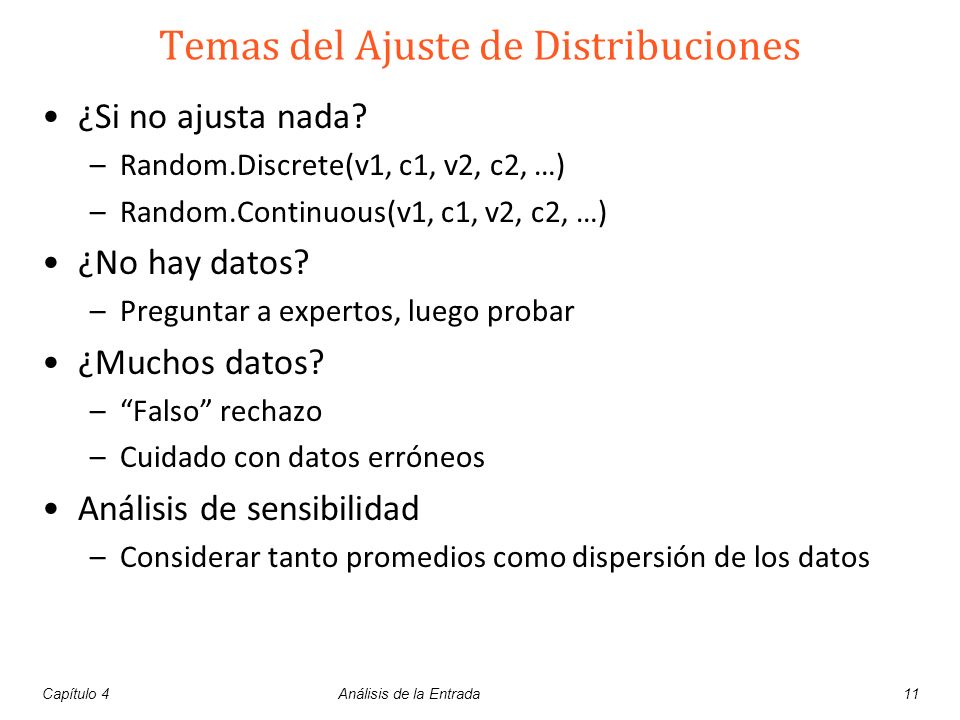 Temas del Ajuste de Distribuciones

• ¿Si no ajusta nada?
– Random.Discrete(v1, c1, v2, c2, …)
– Random.Continuous(v1, c1, v2, c2, …)

• ¿No hay datos?
– Preguntar a expertos, luego probar

• ¿Muchos datos?
– “Falso” rechazo
– Cuidado con datos erróneos

• Análisis de sensibilidad
– Considerar tanto promedios como dispersión de los datos

Capítulo 4 Análisis de la Entrada 11